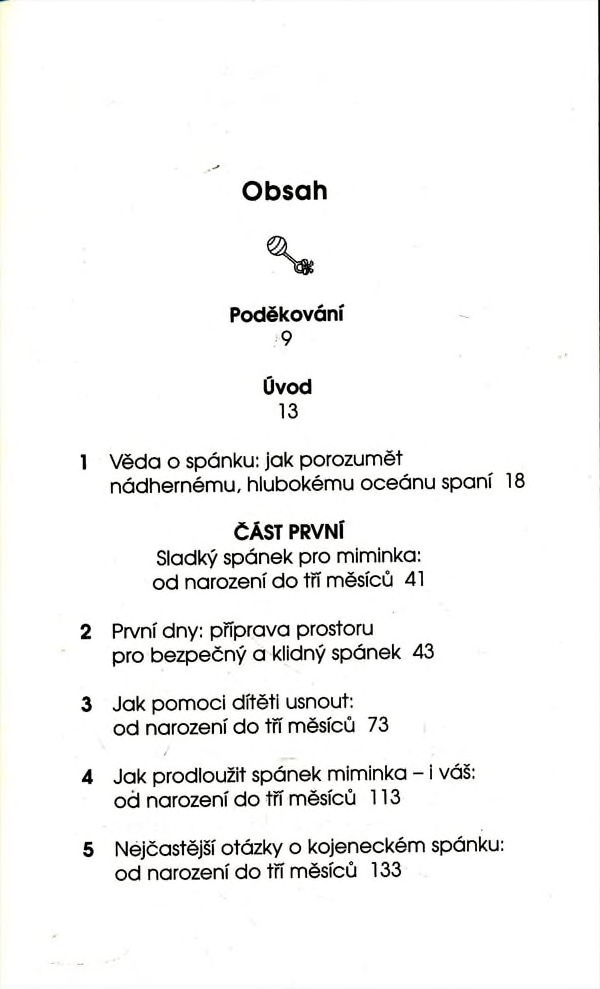 Obsah

Poděkování
9

Úvod
13

1 Věda o spánku: jak porozumět nádhernému, hlubokému oceánu spaní 18

ČÁST PRVNÍ
Sladký spánek pro miminka: od narození do tří měsíců 41

2 První dny: příprava prostoru pro bezpečný a klidný spánek 43

3 Jak pomoci dítěti usnout: od narození do tří měsíců 73

4 Jak prodloužit spánek miminka – i váš: od narození do tří měsíců 113

5 Nejčastější otázky o kojeneckém spánku: od narození do tří měsíců 133